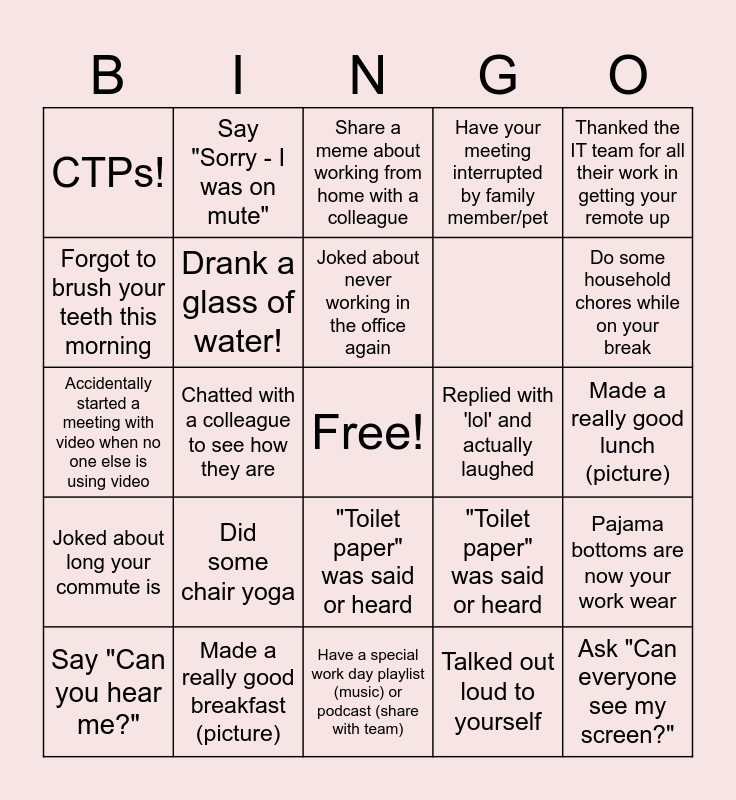 | B | I | N | G | O |
|---|---|---|---|---|
| CTPs! | Say "Sorry - I was on mute" | Share a meme about working from home with a colleague | Have your meeting interrupted by family member/pet | Thanked the IT team for all their work in getting your remote up |
| Forgot to brush your teeth this morning | Drank a glass of water! | Joked about never working in the office again |  | Do some household chores while on your break |
| Accidentally started a meeting with video when no one else is using video | Chatted with a colleague to see how they are | Free! | Replied with 'lol' and actually laughed | Made a really good lunch (picture) |
| Joked about long your commute is | Did some chair yoga | "Toilet paper" was said or heard | "Toilet paper" was said or heard | Pajama bottoms are now your work wear |
| Say "Can you hear me?" | Made a really good breakfast (picture) | Have a special work day playlist (music) or podcast (share with team) | Talked out loud to yourself | Ask "Can everyone see my screen?" |